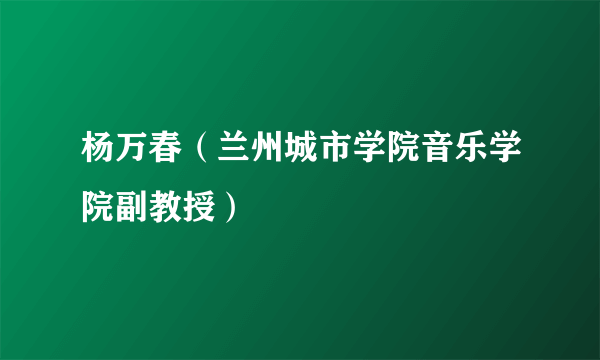 杨万春（兰州城市学院音乐学院副教授）